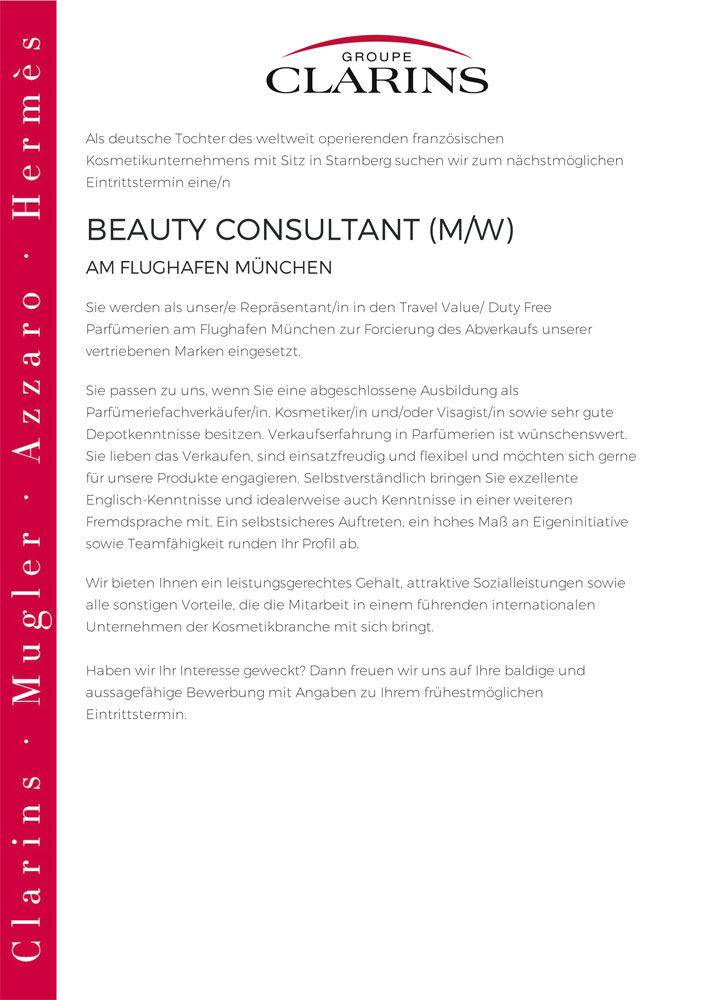 Clarins · Mugler · Azzaro · Hermès

GROUPE
CLARINS

Als deutsche Tochter des weltweit operierenden französischen Kosmetikunternehmens mit Sitz in Starnberg suchen wir zum nächstmöglichen Eintrittstermin eine/n

BEAUTY CONSULTANT (M/W)

AM FLUGHAFEN MÜNCHEN

Sie werden als unser/e Repräsentant/in in den Travel Value/ Duty Free Parfümerien am Flughafen München zur Forcierung des Abverkaufs unserer vertriebenen Marken eingesetzt.

Sie passen zu uns, wenn Sie eine abgeschlossene Ausbildung als Parfümeriefachverkäufer/in, Kosmetiker/in und/oder Visagist/in sowie sehr gute Depotkenntnisse besitzen. Verkaufserfahrung in Parfümerien ist wünschenswert. Sie lieben das Verkaufen, sind einsatzfreudig und flexibel und möchten sich gerne für unsere Produkte engagieren. Selbstverständlich bringen Sie exzellente Englisch-Kenntnisse und idealerweise auch Kenntnisse in einer weiteren Fremdsprache mit. Ein selbstsicheres Auftreten, ein hohes Maß an Eigeninitiative sowie Teamfähigkeit runden Ihr Profil ab.

Wir bieten Ihnen ein leistungsgerechtes Gehalt, attraktive Sozialleistungen sowie alle sonstigen Vorteile, die die Mitarbeit in einem führenden internationalen Unternehmen der Kosmetikbranche mit sich bringt.

Haben wir Ihr Interesse geweckt? Dann freuen wir uns auf Ihre baldige und aussagefähige Bewerbung mit Angaben zu Ihrem frühestmöglichen Eintrittstermin.